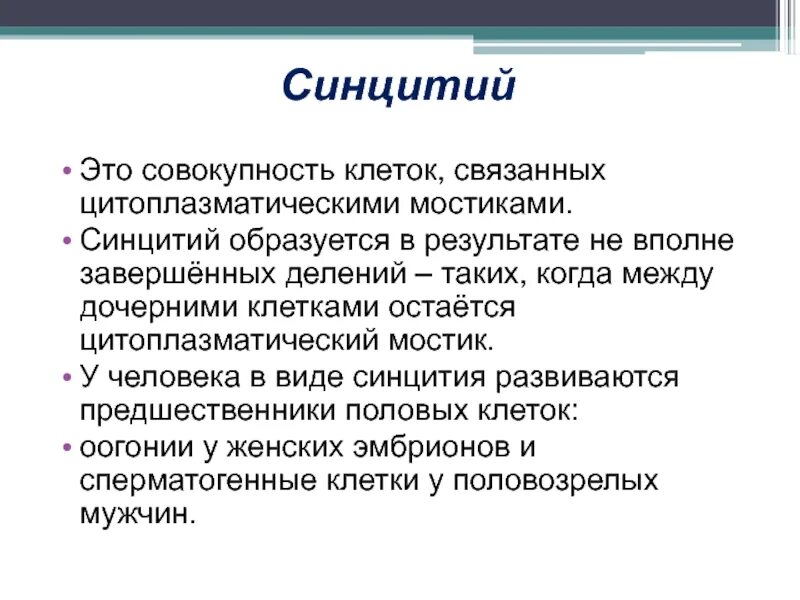 Синцитий

• Это совокупность клеток, связанных цитоплазматическими мостиками.
• Синцитий образуется в результате не вполне завершённых делений – таких, когда между дочерними клетками остаётся цитоплазматический мостик.
• У человека в виде синцития развиваются предшественники половых клеток:
• оогонии у женских эмбрионов и сперматогенные клетки у половозрелых мужчин.